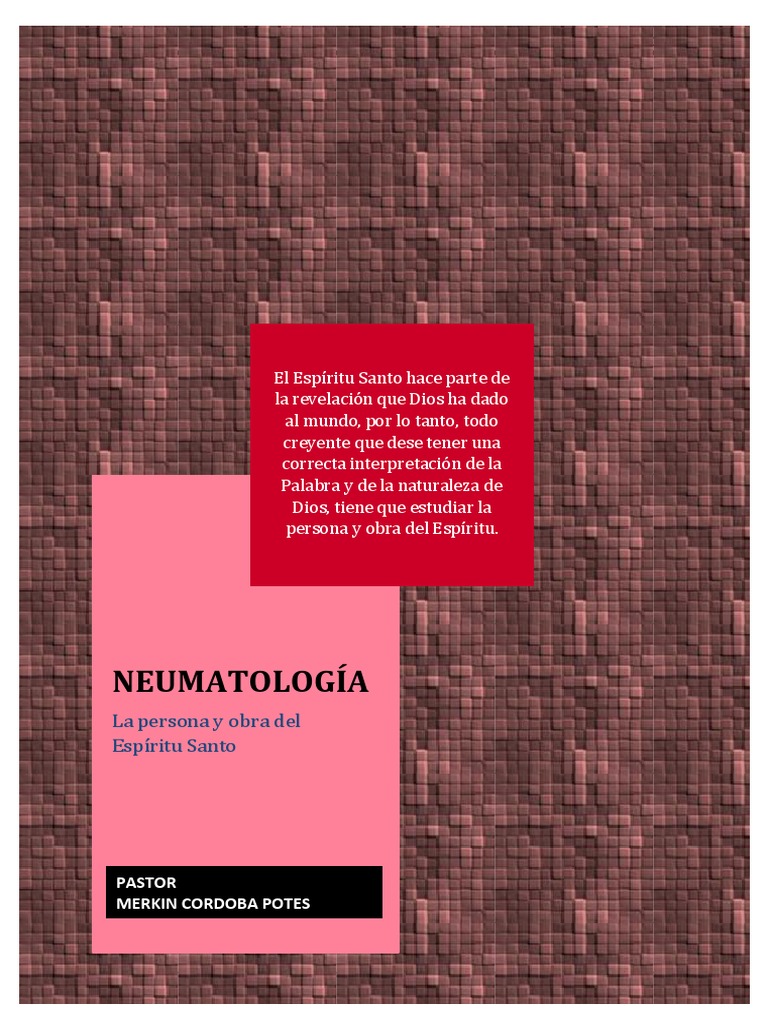 El Espíritu Santo hace parte de la revelación que Dios ha dado al mundo, por lo tanto, todo creyente que dese tener una correcta interpretación de la Palabra y de la naturaleza de Dios, tiene que estudiar la persona y obra del Espíritu.

NEUMATOLOGÍA

La persona y obra del Espíritu Santo

PASTOR
MERKIN CORDOBA POTES